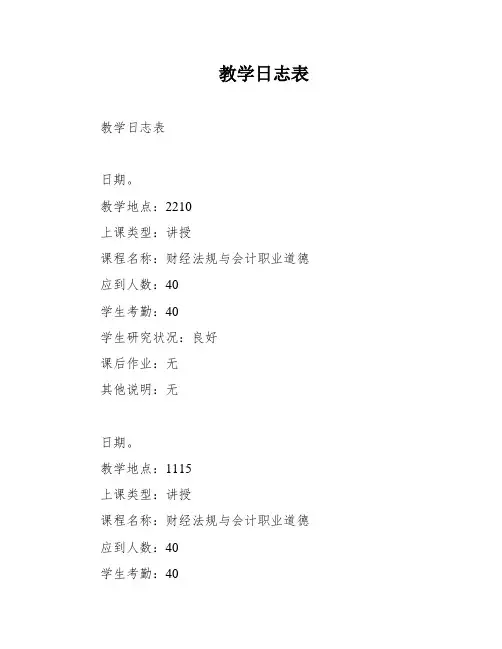 教学日志表

教学日志表

日期。

教学地点：2210

上课类型：讲授

课程名称：财经法规与会计职业道德

应到人数：40

学生考勤：40

学生研究状况：良好

课后作业：无

其他说明：无

日期。

教学地点：1115

上课类型：讲授

课程名称：财经法规与会计职业道德

应到人数：40

学生考勤：40